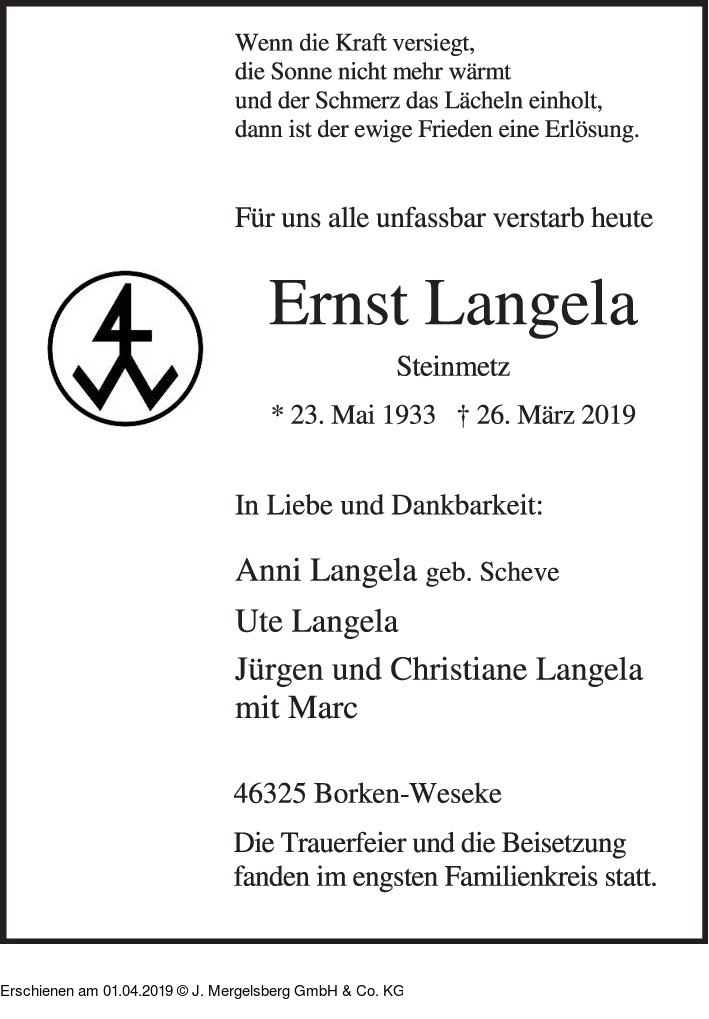 Wenn die Kraft versiegt,
die Sonne nicht mehr wärmt
und der Schmerz das Lächeln einholt,
dann ist der ewige Frieden eine Erlösung.

Für uns alle unfassbar verstarb heute

Ernst Langela

Steinmetz

* 23. Mai 1933 † 26. März 2019

In Liebe und Dankbarkeit:

Anni Langela geb. Scheve

Ute Langela

Jürgen und Christiane Langela
mit Marc

46325 Borken-Weseke

Die Trauerfeier und die Beisetzung fanden im engsten Familienkreis statt.

Erschienen am 01.04.2019 © J. Mergelsberg GmbH & Co. KG